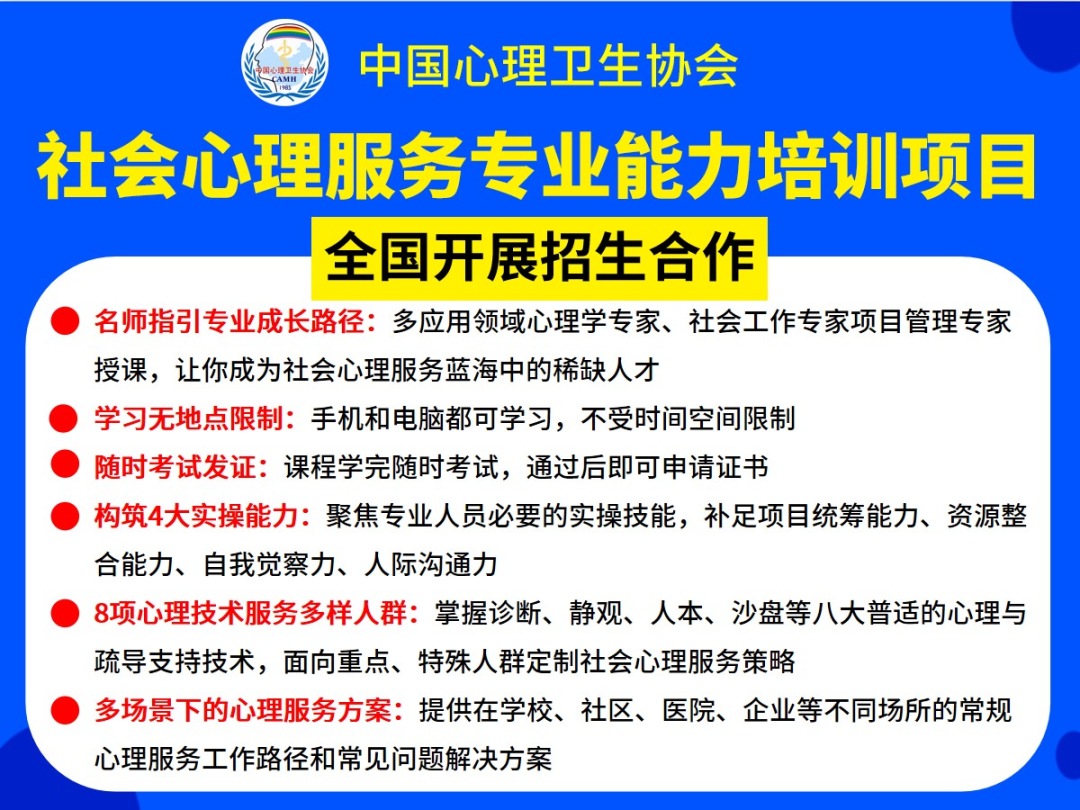 中国心理卫生协会
CAMH
1985

中国心理卫生协会

社会心理服务专业能力培训项目

全国开展招生合作

名师指引专业成长路径：多应用领域心理学专家、社会工作专家项目管理专家授课，让你成为社会心理服务蓝海中的稀缺人才

学习无地点限制：手机和电脑都可学习，不受时间空间限制

随时考试发证：课程学完随时考试，通过后即可申请证书

构筑4大实操能力：聚焦专业人员必要的实操技能，补足项目统筹能力、资源整合能力、自我觉察力、人际沟通力

8项心理技术服务多样人群：掌握诊断、静观、人本、沙盘等八大普适的心理与疏导支持技术，面向重点、特殊人群定制社会心理服务策略

多场景下的心理服务方案：提供在学校、社区、医院、企业等不同场所的常规心理服务工作路径和常见问题解决方案